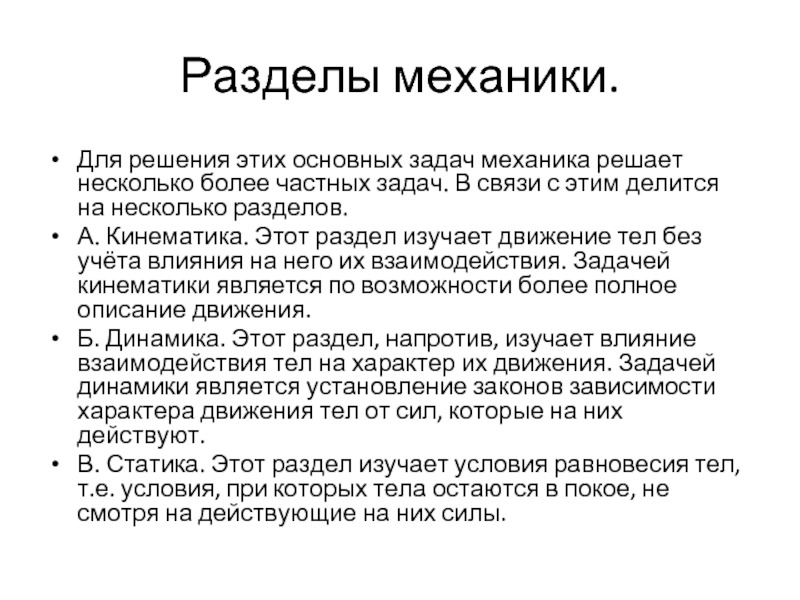 Разделы механики.

• Для решения этих основных задач механика решает несколько более частных задач. В связи с этим делится на несколько разделов.

• А. Кинематика. Этот раздел изучает движение тел без учёта влияния на него их взаимодействия. Задачей кинематики является по возможности более полное описание движения.

• Б. Динамика. Этот раздел, напротив, изучает влияние взаимодействия тел на характер их движения. Задачей динамики является установление законов зависимости характера движения тел от сил, которые на них действуют.

• В. Статика. Этот раздел изучает условия равновесия тел, т.е. условия, при которых тела остаются в покое, не смотря на действующие на них силы.